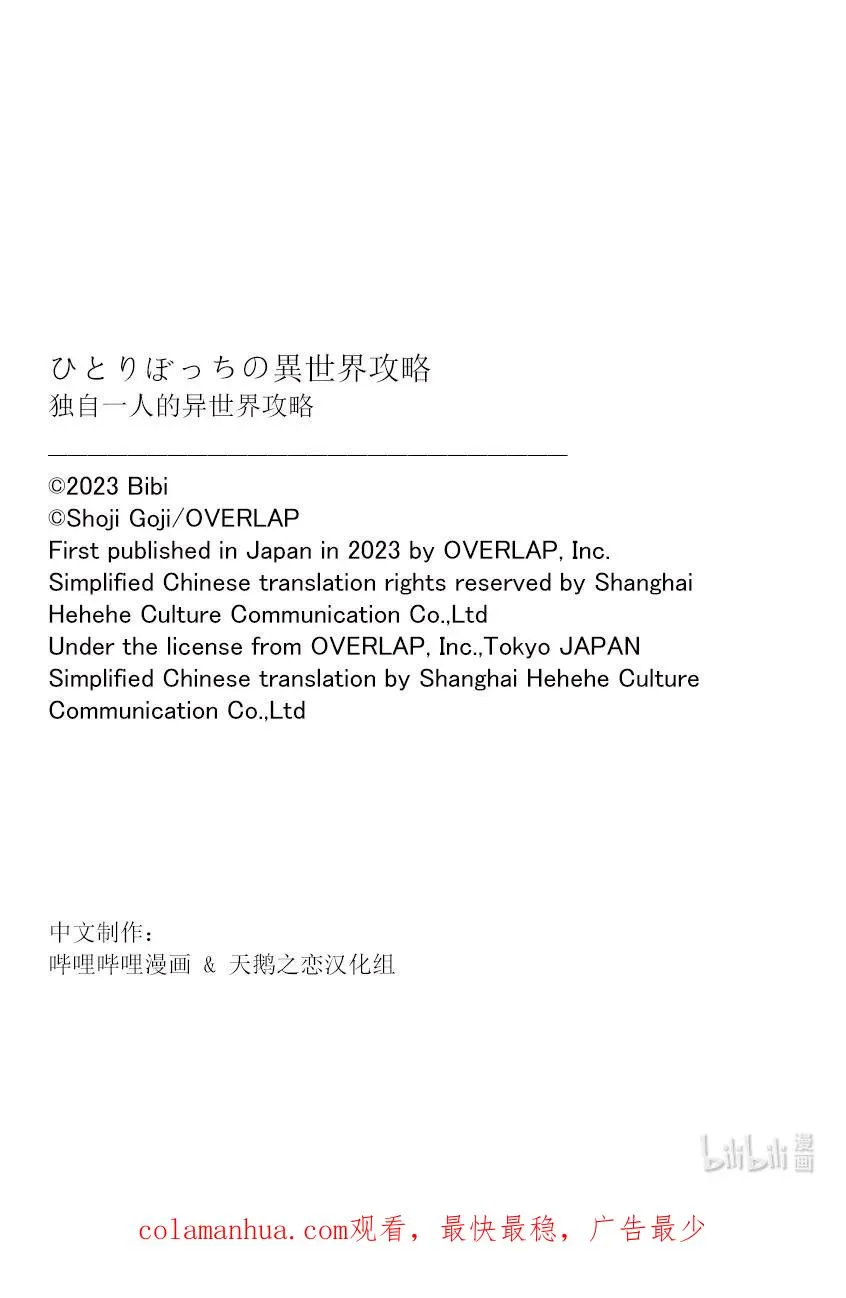 ひとりぼっちの異世界攻略
独自一人的异世界攻略

©2023 Bibi
©Shoji Goji/OVERLAP
First published in Japan in 2023 by OVERLAP, Inc.
Simplified Chinese translation rights reserved by Shanghai Hehehe Culture Communication Co.,Ltd
Under the license from OVERLAP, Inc.,Tokyo JAPAN
Simplified Chinese translation by Shanghai Hehehe Culture Communication Co.,Ltd

中文制作：
哔哩哔哩漫画 & 天鹅之恋汉化组

bilibili 漫画

colamanhua.com观看，最快最稳，广告最少